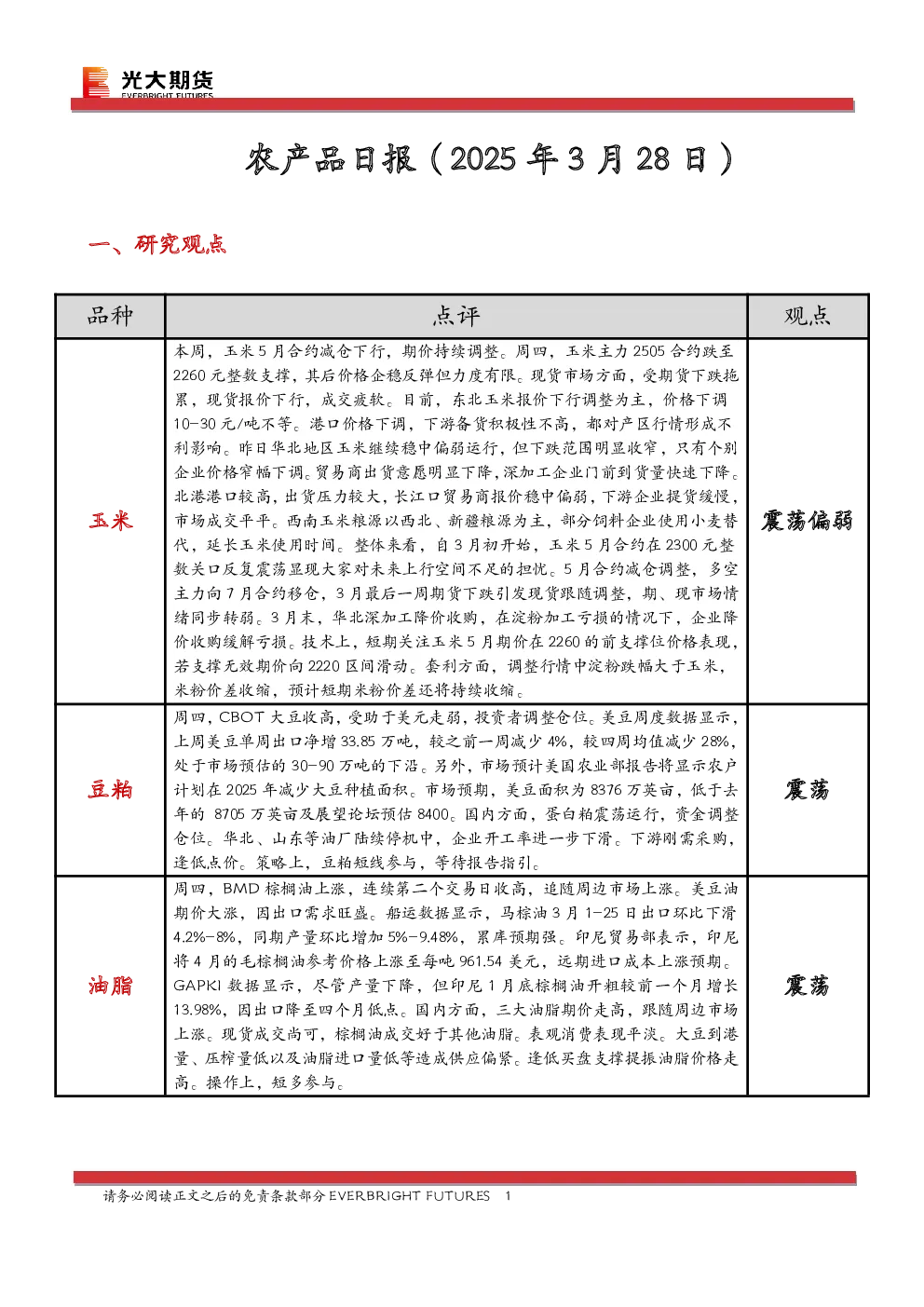 光大期货
EVERBRIGHT FUTURES

农产品日报（2025 年 3 月 28 日）

一、研究观点

| 品种 | 点评 | 观点 |
|---|---|---|
| 玉米 | 本周，玉米 5 月合约减仓下行，期价持续调整。周四，玉米主力 2505 合约跌至 2260 元整数支撑，其后价格企稳反弹但力度有限。现货市场方面，受期货下跌拖累，现货报价下行，成交疲软。目前，东北玉米报价下行调整为主，价格下调 10-30 元/吨不等。港口价格下调，下游备货积极性不高，都对产区行情形成不利影响。昨日华北地区玉米继续稳中偏弱运行，但下跌范围明显收窄，只有个别企业价格窄幅下调。贸易商出货意愿明显下降，深加工企业门前到货量快速下降。北港港口较高，出货压力较大，长江口贸易商报价稳中偏弱，下游企业提货缓慢，市场成交平平。西南玉米粮源以西北、新疆粮源为主，部分饲料企业使用小麦替代，延长玉米使用时间。整体来看，自 3 月初开始，玉米 5 月合约在 2300 元整数关口反复震荡显现大家对未来上行空间不足的担忧。5 月合约减仓调整，多空主力向 7 月合约移仓，3 月最后一周期货下跌引发现货跟随调整，期、现市场情绪同步转弱。3 月末，华北深加工降价收购，在淀粉加工亏损的情况下，企业降价收购缓解亏损。技术上，短期关注玉米 5 月期价在 2260 的前支撑位价格表现，若支撑无效期价向 2220 区间滑动。套利方面，调整行情中淀粉跌幅大于玉米，米粉价差收缩，预计短期米粉价差还将持续收缩。 | 震荡偏弱 |
| 豆粕 | 周四，CBOT 大豆收高，受助于美元走弱，投资者调整仓位。美豆周度数据显示，上周美豆单周出口净增 33.85 万吨，较之前一周减少 4%，较四周均值减少 28%，处于市场预估的 30-90 万吨的下沿。另外，市场预计美国农业部报告将显示农户计划在 2025 年减少大豆种植面积。市场预期，美豆面积为 8376 万英亩，低于去年的 8705 万英亩及展望论坛预估 8400。国内方面，蛋白粕震荡运行，资金调整仓位。华北、山东等油厂陆续停机中，企业开工率进一步下滑。下游刚需采购，逢低点价。策略上，豆粕短线参与，等待报告指引。 | 震荡 |
| 油脂 | 周四，BMD 棕榈油上涨，连续第二个交易日收高，追随周边市场上涨。美豆油期价大涨，因出口需求旺盛。船运数据显示，马棕油 3 月 1-25 日出口环比下滑 4.2%-8%，同期产量环比增加 5%-9.48%，累库预期强。印尼贸易部表示，印尼将 4 月的毛棕榈油参考价格上涨至每吨 961.54 美元，远期进口成本上涨预期。GAPKI 数据显示，尽管产量下降，但印尼 1 月底棕榈油开粗较前一个月增长 13.98%，因出口降至四个月低点。国内方面，三大油脂期价走高，跟随周边市场上涨。现货成交尚可，棕榈油成交好于其他油脂。表观消费表现平淡。大豆到港量、压榨量低以及油脂进口量低等造成供应偏紧。逢低买盘支撑提振油脂价格走高。操作上，短多参与。 | 震荡 |

请务必阅读正文之后的免责条款部分 EVERBRIGHT FUTURES 1